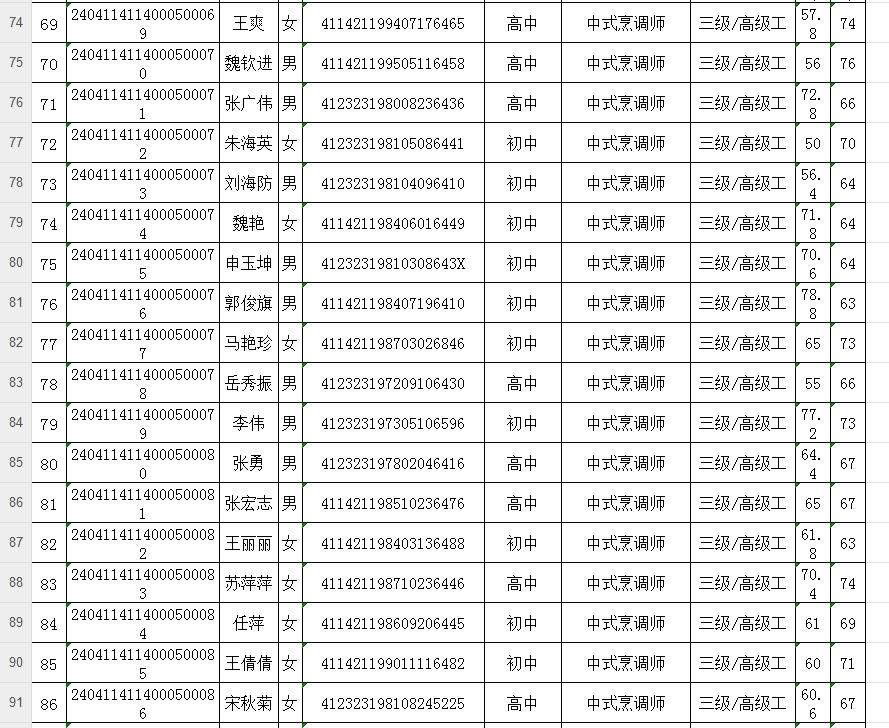 | 74 | 69 | 2404114114000500069 | 王爽 | 女 | 411421199407176465 | 高中 | 中式烹调师 | 三级/高级工 | 57.8 | 74 |
|---|---|---|---|---|---|---|---|---|---|---|
| 75 | 70 | 2404114114000500070 | 魏钦进 | 男 | 411421199505116458 | 高中 | 中式烹调师 | 三级/高级工 | 56 | 76 |
| 76 | 71 | 2404114114000500071 | 张广伟 | 男 | 412323198008236436 | 高中 | 中式烹调师 | 三级/高级工 | 72.8 | 66 |
| 77 | 72 | 2404114114000500072 | 朱海英 | 女 | 412323198105086441 | 初中 | 中式烹调师 | 三级/高级工 | 50 | 70 |
| 78 | 73 | 2404114114000500073 | 刘海防 | 男 | 412323198104096410 | 初中 | 中式烹调师 | 三级/高级工 | 56.4 | 64 |
| 79 | 74 | 2404114114000500074 | 魏艳 | 女 | 411421198406016449 | 初中 | 中式烹调师 | 三级/高级工 | 71.8 | 64 |
| 80 | 75 | 2404114114000500075 | 申玉坤 | 男 | 41232319810308643X | 初中 | 中式烹调师 | 三级/高级工 | 70.6 | 64 |
| 81 | 76 | 2404114114000500076 | 郭俊旗 | 男 | 411421198407196410 | 初中 | 中式烹调师 | 三级/高级工 | 78.8 | 63 |
| 82 | 77 | 2404114114000500077 | 马艳珍 | 女 | 411421198703026846 | 初中 | 中式烹调师 | 三级/高级工 | 65 | 73 |
| 83 | 78 | 2404114114000500078 | 岳秀振 | 男 | 412323197209106430 | 高中 | 中式烹调师 | 三级/高级工 | 55 | 66 |
| 84 | 79 | 2404114114000500079 | 李伟 | 男 | 412323197305106596 | 初中 | 中式烹调师 | 三级/高级工 | 77.2 | 73 |
| 85 | 80 | 2404114114000500080 | 张勇 | 男 | 412323197802046416 | 高中 | 中式烹调师 | 三级/高级工 | 64.4 | 67 |
| 86 | 81 | 2404114114000500081 | 张宏志 | 男 | 411421198510236476 | 高中 | 中式烹调师 | 三级/高级工 | 65 | 67 |
| 87 | 82 | 2404114114000500082 | 王丽丽 | 女 | 411421198403136488 | 初中 | 中式烹调师 | 三级/高级工 | 61.8 | 63 |
| 88 | 83 | 2404114114000500083 | 苏萍萍 | 女 | 411421198710236446 | 高中 | 中式烹调师 | 三级/高级工 | 70.4 | 74 |
| 89 | 84 | 2404114114000500084 | 任萍 | 女 | 411421198609206445 | 初中 | 中式烹调师 | 三级/高级工 | 61 | 69 |
| 90 | 85 | 2404114114000500085 | 王倩倩 | 女 | 411421199011116482 | 初中 | 中式烹调师 | 三级/高级工 | 60 | 71 |
| 91 | 86 | 2404114114000500086 | 宋秋菊 | 女 | 412323198108245225 | 高中 | 中式烹调师 | 三级/高级工 | 60.6 | 67 |